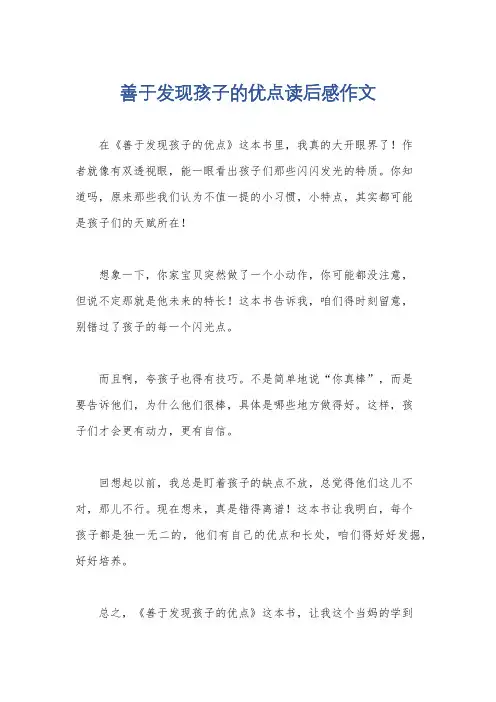 善于发现孩子的优点读后感作文

在《善于发现孩子的优点》这本书里，我真的大开眼界了！作者就像有双透视眼，能一眼看出孩子们那些闪闪发光的特质。你知道吗，原来那些我们认为不值一提的小习惯，小特点，其实都可能是孩子们的天赋所在！

想象一下，你家宝贝突然做了一个小动作，你可能都没注意，但说不定那就是他未来的特长！这本书告诉我，咱们得时刻留意，别错过了孩子的每一个闪光点。

而且啊，夸孩子也得有技巧。不是简单地说“你真棒”，而是要告诉他们，为什么他们很棒，具体是哪些地方做得好。这样，孩子们才会更有动力，更有自信。

回想起以前，我总是盯着孩子的缺点不放，总觉得他们这儿不对，那儿不行。现在想来，真是错得离谱！这本书让我明白，每个孩子都是独一无二的，他们有自己的优点和长处，咱们得好好发掘，好好培养。

总之，《善于发现孩子的优点》这本书，让我这个当妈的学到